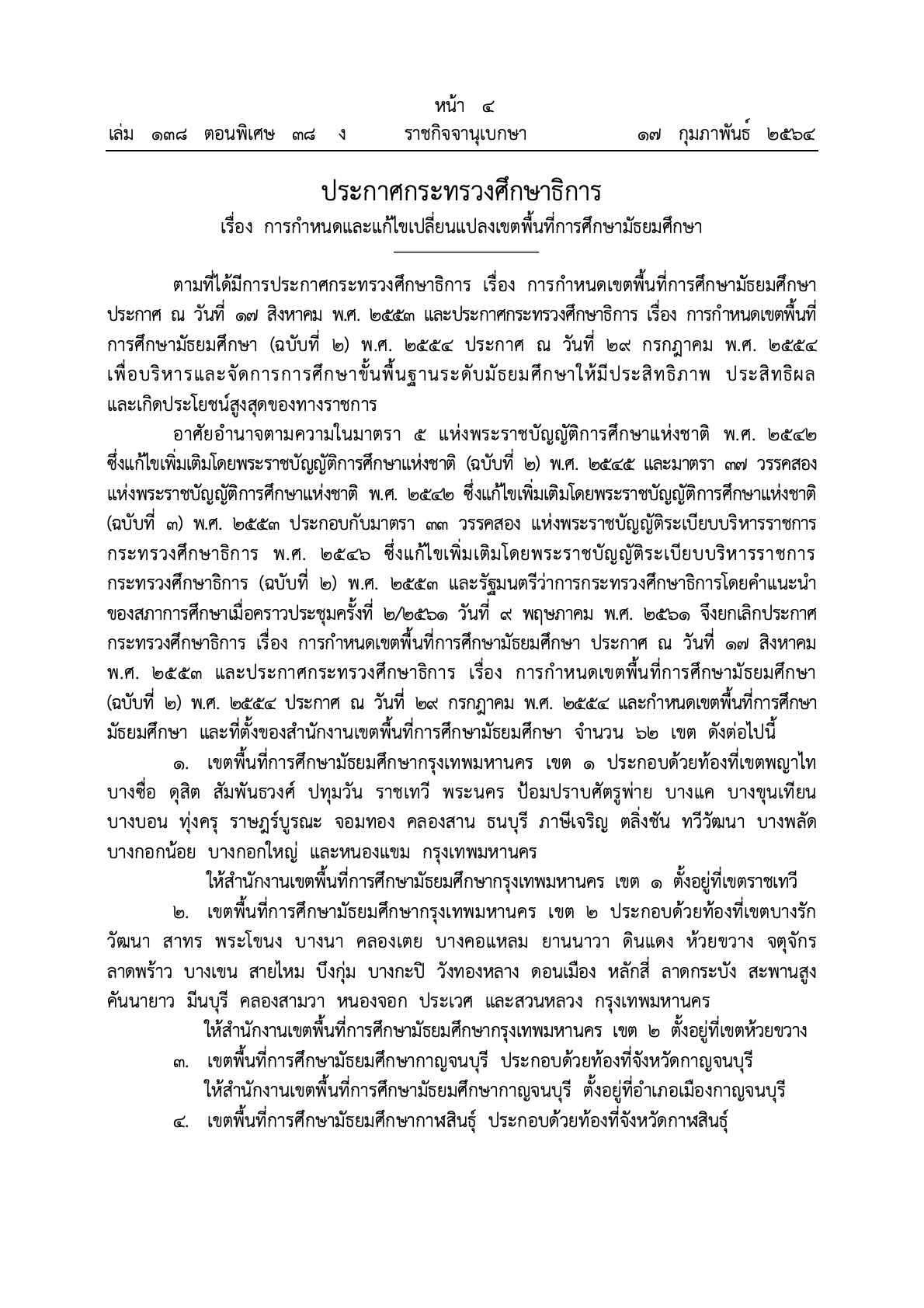 หน้า ๔
เล่ม ๑๓๘ ตอนพิเศษ ๓๘ ง ราชกิจจานุเบกษา ๑๗ กุมภาพันธ์ ๒๕๖๔

ประกาศกระทรวงศึกษาธิการ
เรื่อง การกำหนดและแก้ไขเปลี่ยนแปลงเขตพื้นที่การศึกษามัธยมศึกษา

ตามที่ได้มีการประกาศกระทรวงศึกษาธิการ เรื่อง การกำหนดเขตพื้นที่การศึกษามัธยมศึกษา ประกาศ ณ วันที่ ๑๗ สิงหาคม พ.ศ. ๒๕๕๓ และประกาศกระทรวงศึกษาธิการ เรื่อง การกำหนดเขตพื้นที่การศึกษามัธยมศึกษา (ฉบับที่ ๒) พ.ศ. ๒๕๕๔ ประกาศ ณ วันที่ ๒๙ กรกฎาคม พ.ศ. ๒๕๕๔ เพื่อบริหารและจัดการการศึกษาขั้นพื้นฐานระดับมัธยมศึกษาให้มีประสิทธิภาพ ประสิทธิผล และเกิดประโยชน์สูงสุดของทางราชการ

อาศัยอำนาจตามความในมาตรา ๕ แห่งพระราชบัญญัติการศึกษาแห่งชาติ พ.ศ. ๒๕๔๒ ซึ่งแก้ไขเพิ่มเติมโดยพระราชบัญญัติการศึกษาแห่งชาติ (ฉบับที่ ๒) พ.ศ. ๒๕๔๕ และมาตรา ๓๗ วรรคสอง แห่งพระราชบัญญัติการศึกษาแห่งชาติ พ.ศ. ๒๕๔๒ ซึ่งแก้ไขเพิ่มเติมโดยพระราชบัญญัติการศึกษาแห่งชาติ (ฉบับที่ ๓) พ.ศ. ๒๕๕๓ ประกอบกับมาตรา ๓๓ วรรคสอง แห่งพระราชบัญญัติระเบียบบริหารราชการกระทรวงศึกษาธิการ พ.ศ. ๒๕๔๖ ซึ่งแก้ไขเพิ่มเติมโดยพระราชบัญญัติระเบียบบริหารราชการกระทรวงศึกษาธิการ (ฉบับที่ ๒) พ.ศ. ๒๕๕๓ และรัฐมนตรีว่าการกระทรวงศึกษาธิการโดยคำแนะนำของสภาการศึกษาเมื่อคราวประชุมครั้งที่ ๒/๒๕๖๑ วันที่ ๙ พฤษภาคม พ.ศ. ๒๕๖๑ จึงยกเลิกประกาศกระทรวงศึกษาธิการ เรื่อง การกำหนดเขตพื้นที่การศึกษามัธยมศึกษา ประกาศ ณ วันที่ ๑๗ สิงหาคม พ.ศ. ๒๕๕๓ และประกาศกระทรวงศึกษาธิการ เรื่อง การกำหนดเขตพื้นที่การศึกษามัธยมศึกษา (ฉบับที่ ๒) พ.ศ. ๒๕๕๔ ประกาศ ณ วันที่ ๒๙ กรกฎาคม พ.ศ. ๒๕๕๔ และกำหนดเขตพื้นที่การศึกษามัธยมศึกษา และที่ตั้งของสำนักงานเขตพื้นที่การศึกษามัธยมศึกษา จำนวน ๖๒ เขต ดังต่อไปนี้

๑. เขตพื้นที่การศึกษามัธยมศึกษากรุงเทพมหานคร เขต ๑ ประกอบด้วยท้องที่เขตพญาไท บางซื่อ ดุสิต สัมพันธวงศ์ ปทุมวัน ราชเทวี พระนคร ป้อมปราบศัตรูพ่าย บางแค บางขุนเทียน บางบอน ทุ่งครุ ราษฎร์บูรณะ จอมทอง คลองสาน ธนบุรี ภาษีเจริญ ตลิ่งชัน ทวีวัฒนา บางพลัด บางกอกน้อย บางกอกใหญ่ และหนองแขม กรุงเทพมหานคร

ให้สำนักงานเขตพื้นที่การศึกษามัธยมศึกษากรุงเทพมหานคร เขต ๑ ตั้งอยู่ที่เขตราชเทวี

๒. เขตพื้นที่การศึกษามัธยมศึกษากรุงเทพมหานคร เขต ๒ ประกอบด้วยท้องที่เขตบางรัก วัฒนา สาทร พระโขนง บางนา คลองเตย บางคอแหลม ยานนาวา ดินแดง ห้วยขวาง จตุจักร ลาดพร้าว บางเขน สายไหม บึงกุ่ม บางกะปิ วังทองหลาง ดอนเมือง หลักสี่ ลาดกระบัง สะพานสูง คันนายาว มีนบุรี คลองสามวา หนองจอก ประเวศ และสวนหลวง กรุงเทพมหานคร

ให้สำนักงานเขตพื้นที่การศึกษามัธยมศึกษากรุงเทพมหานคร เขต ๒ ตั้งอยู่ที่เขตห้วยขวาง

๓. เขตพื้นที่การศึกษามัธยมศึกษากาญจนบุรี ประกอบด้วยท้องที่จังหวัดกาญจนบุรี

ให้สำนักงานเขตพื้นที่การศึกษามัธยมศึกษากาญจนบุรี ตั้งอยู่ที่อำเภอเมืองกาญจนบุรี

๔. เขตพื้นที่การศึกษามัธยมศึกษากาฬสินธุ์ ประกอบด้วยท้องที่จังหวัดกาฬสินธุ์